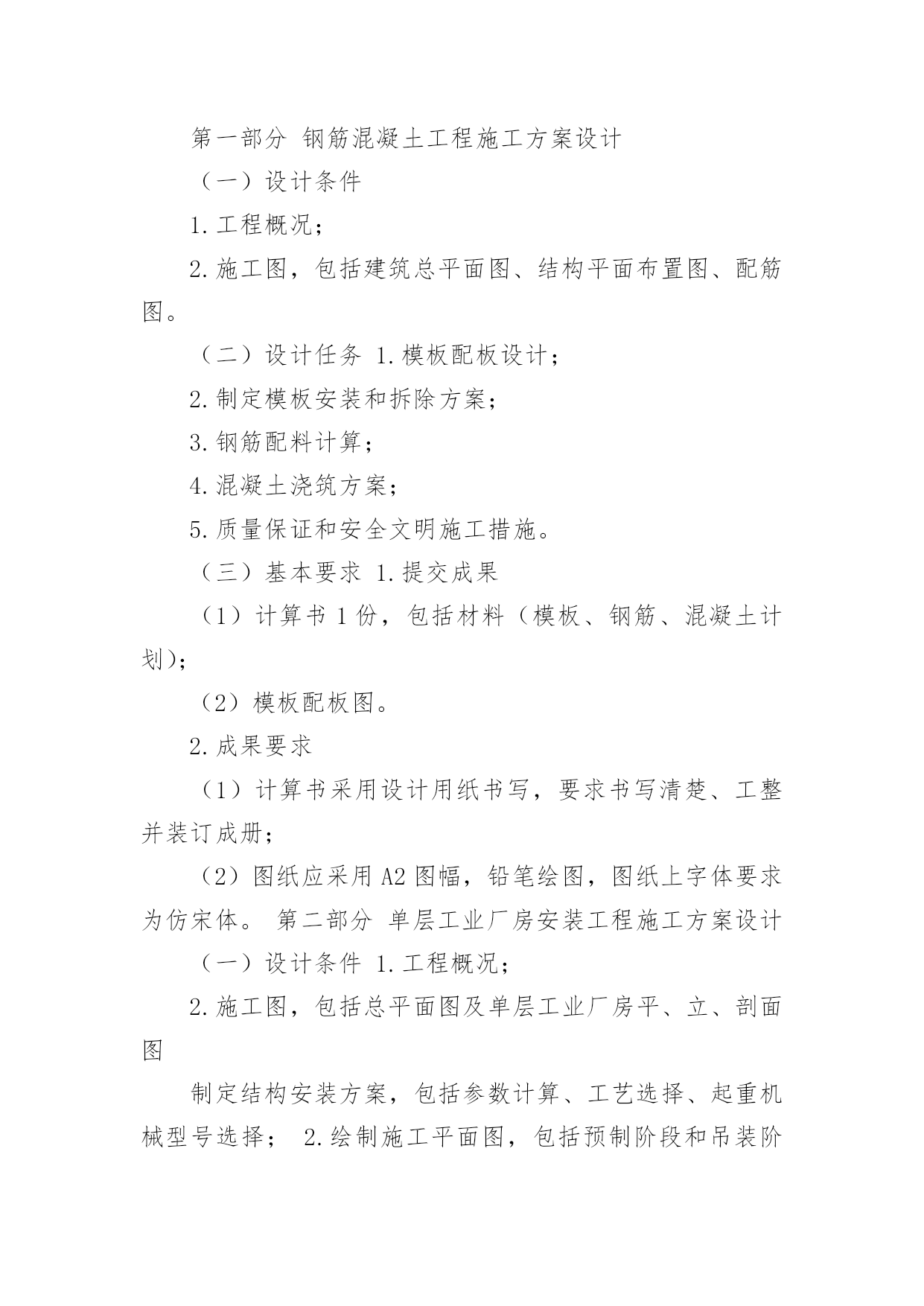 第一部分 钢筋混凝土工程施工方案设计

（一）设计条件

1.工程概况；

2.施工图，包括建筑总平面图、结构平面布置图、配筋图。

（二）设计任务 1.模板配板设计；

2.制定模板安装和拆除方案；

3.钢筋配料计算；

4.混凝土浇筑方案；

5.质量保证和安全文明施工措施。

（三）基本要求 1.提交成果

（1）计算书 1 份，包括材料（模板、钢筋、混凝土计划）；

（2）模板配板图。

2.成果要求

（1）计算书采用设计用纸书写，要求书写清楚、工整并装订成册；

（2）图纸应采用 A2 图幅，铅笔绘图，图纸上字体要求为仿宋体。 第二部分 单层工业厂房安装工程施工方案设计

（一）设计条件 1.工程概况；

2.施工图，包括总平面图及单层工业厂房平、立、剖面图

制定结构安装方案，包括参数计算、工艺选择、起重机械型号选择； 2.绘制施工平面图，包括预制阶段和吊装阶